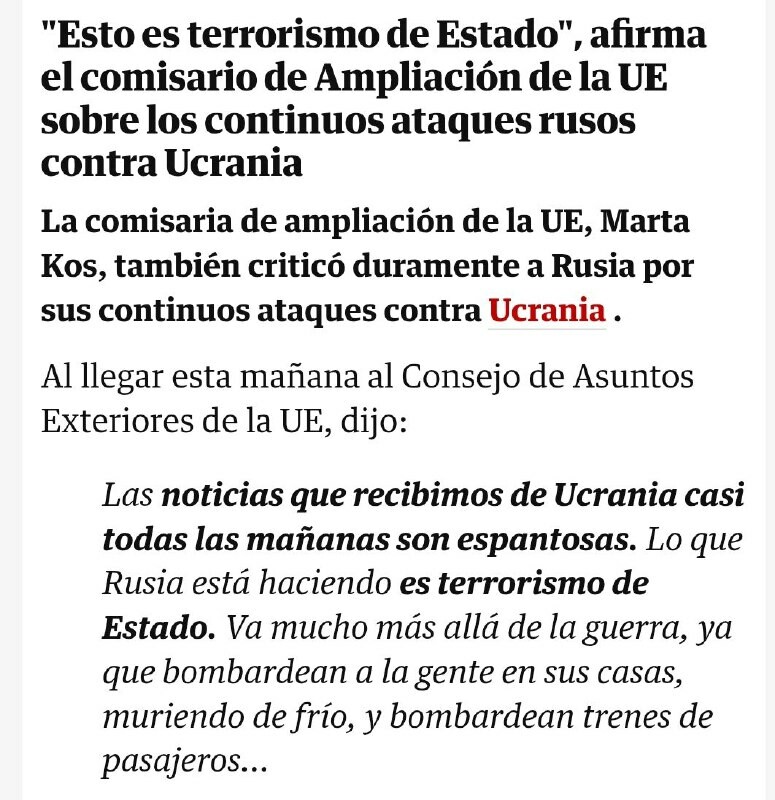 "Esto es terrorismo de Estado", afirma el comisario de Ampliación de la UE sobre los continuos ataques rusos contra Ucrania

La comisaria de ampliación de la UE, Marta Kos, también criticó duramente a Rusia por sus continuos ataques contra Ucrania .

Al llegar esta mañana al Consejo de Asuntos Exteriores de la UE, dijo:

Las noticias que recibimos de Ucrania casi todas las mañanas son espantosas. Lo que Rusia está haciendo es terrorismo de Estado. Va mucho más allá de la guerra, ya que bombardean a la gente en sus casas, muriendo de frío, y bombardean trenes de pasajeros...